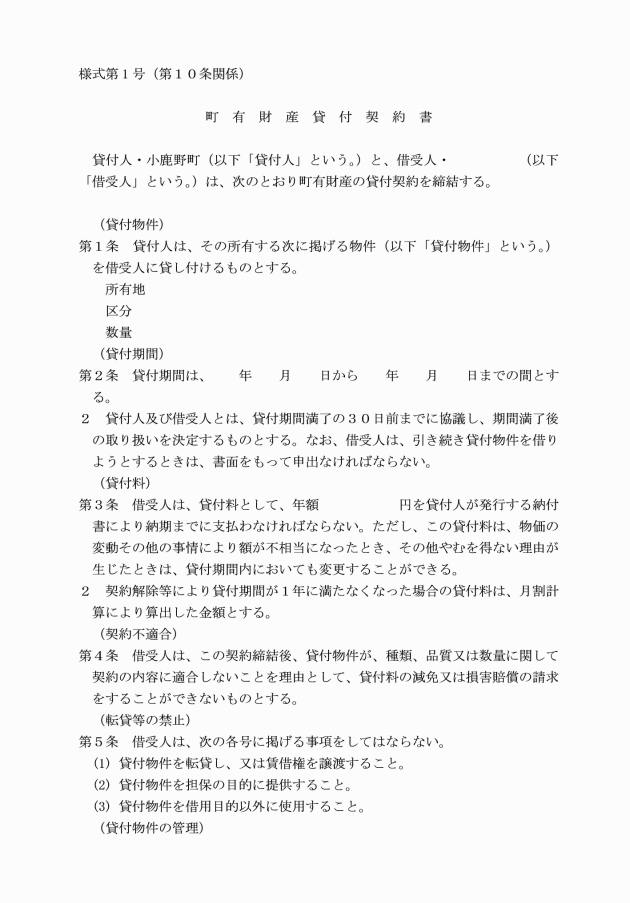 様式第１号（第１０条関係）

町 有 財 産 貸 付 契 約 書

貸付人・小鹿野町（以下「貸付人」という。）と、借受人・　　　　　（以下「借受人」という。）は、次のとおり町有財産の貸付契約を締結する。

（貸付物件）
第１条　貸付人は、その所有する次に掲げる物件（以下「貸付物件」という。）を借受人に貸し付けるものとする。
所有地
区分
数量
（貸付期間）
第２条　貸付期間は、　　年　　月　　日から　　年　　月　　日までの間とする。
２　貸付人及び借受人とは、貸付期間満了の３０日前までに協議し、期間満了後の取り扱いを決定するものとする。なお、借受人は、引き続き貸付物件を借りようとするときは、書面をもって申出なければならない。
（貸付料）
第３条　借受人は、貸付料として、年額　　　　　円を貸付人が発行する納付書により納期までに支払わなければならない。ただし、この貸付料は、物価の変動その他の事情により額が不相当になったとき、その他やむを得ない理由が生じたときは、貸付期間内においても変更することができる。
２　契約解除等により貸付期間が１年に満たなくなった場合の貸付料は、月割計算により算出した金額とする。
（契約不適合）
第４条　借受人は、この契約締結後、貸付物件が、種類、品質又は数量に関して契約の内容に適合しないことを理由として、貸付料の減免又は損害賠償の請求をすることができないものとする。
（転貸等の禁止）
第５条　借受人は、次の各号に掲げる事項をしてはならない。
(1) 貸付物件を転貸し、又は賃借権を譲渡すること。
(2) 貸付物件を担保の目的に提供すること。
(3) 貸付物件を借用目的以外に使用すること。
（貸付物件の管理）